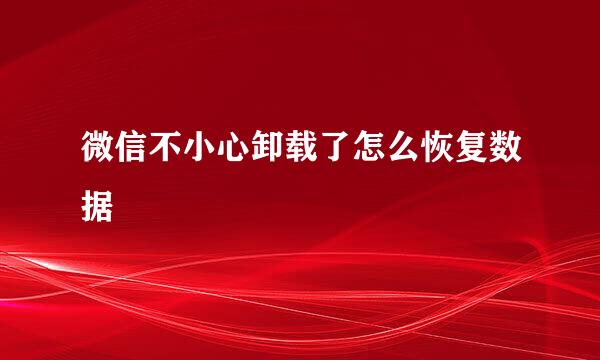 微信不小心卸载了怎么恢复数据